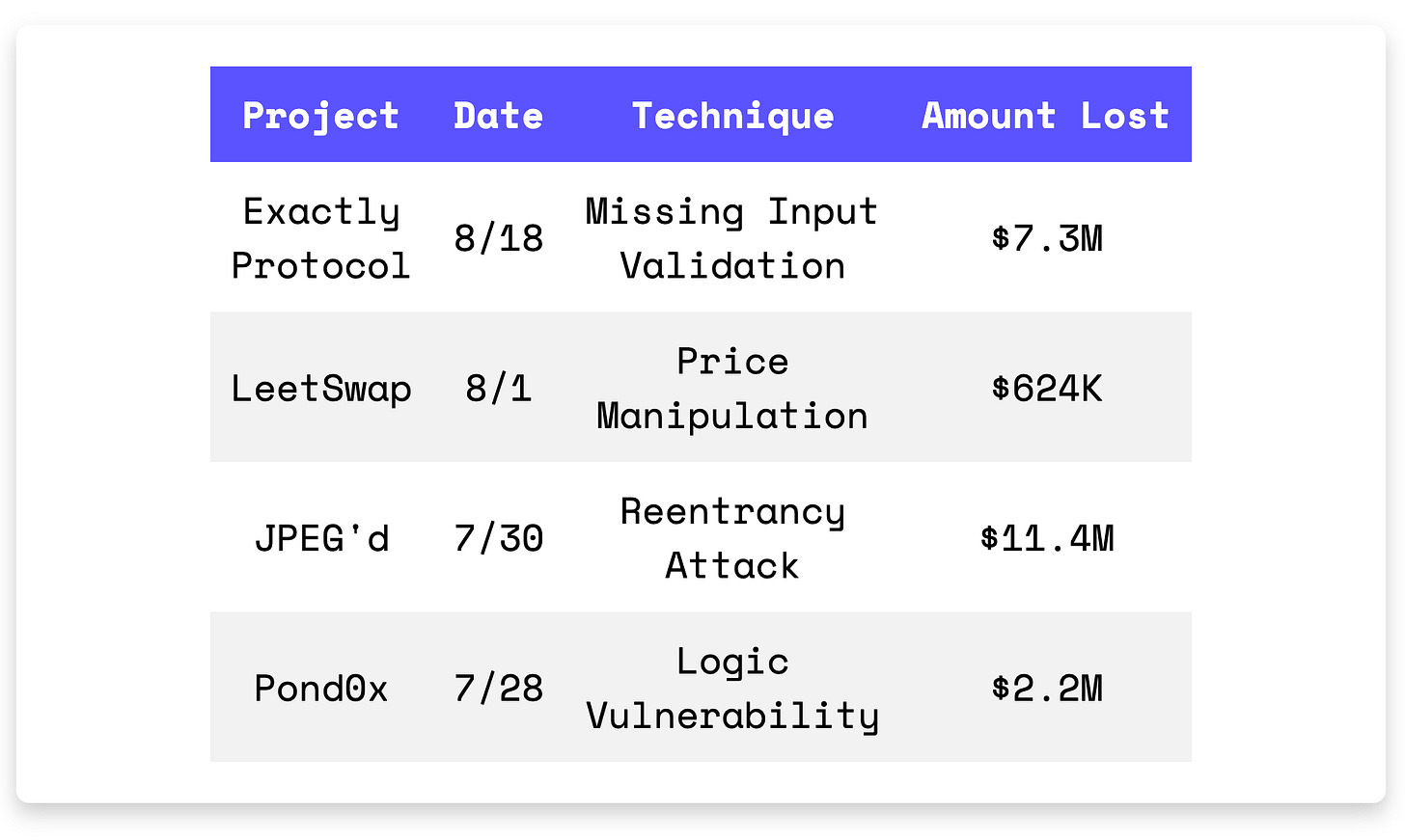 | Project | Date | Technique | Amount Lost |
|---|---|---|---|
| Exactly Protocol | 8/18 | Missing Input Validation | \$7.3M |
| LeetSwap | 8/1 | Price Manipulation | \$624K |
| JPEG'd | 7/30 | Reentrancy Attack | \$11.4M |
| Pond0x | 7/28 | Logic Vulnerability | \$2.2M |